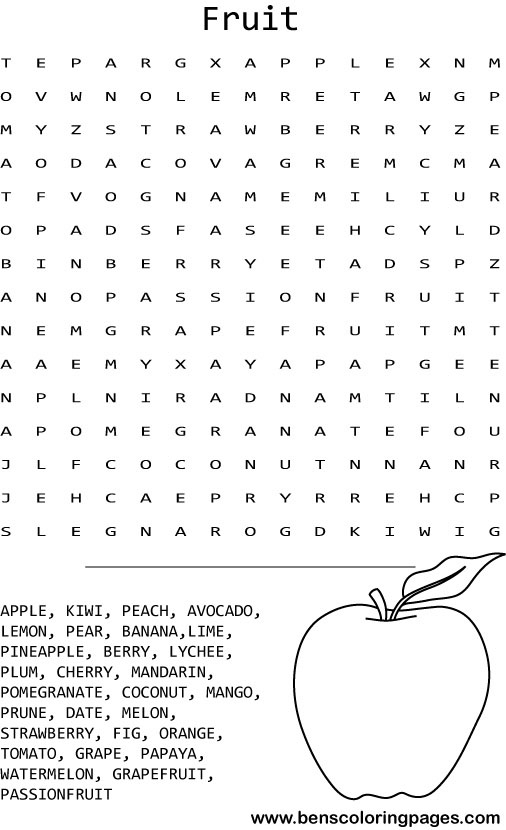 Fruit

T E P A R G X A P P L E X N M
O V W N O L E M R E T A W G P
M Y Z S T R A W B E R R Y Z E
A O D A C O V A G R E M C M A
T F V O G N A M E M I L I U R
O P A D S F A S E E H C Y L D
B I N B E R R Y E T A D S P Z
A N O P A S S I O N F R U I T
N E M G R A P E F R U I T M T
A A E M Y X A Y A P A P G E E
N P L N I R A D N A M T I L N
A P O M E G R A N A T E F O U
J L F C O C O N U T N N A N R
J E H C A E P R Y R R E H C P
S L E G N A R O G D K I W I G

APPLE, KIWI, PEACH, AVOCADO, LEMON, PEAR, BANANA,LIME, PINEAPPLE, BERRY, LYCHEE, PLUM, CHERRY, MANDARIN, POMEGRANATE, COCONUT, MANGO, PRUNE, DATE, MELON, STRAWBERRY, FIG, ORANGE, TOMATO, GRAPE, PAPAYA, WATERMELON, GRAPEFRUIT, PASSIONFRUIT

www.benscoloringpages.com